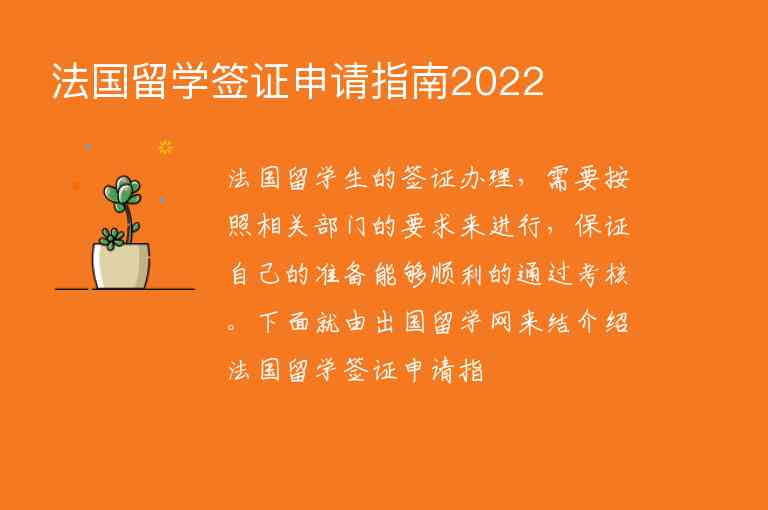 法国留学签证申请指南2022

法国留学生的签证办理，需要按照相关部门的要求来进行，保证自己的准备能够顺利的通过考核。下面就由出国留学网来结介绍法国留学签证申请指